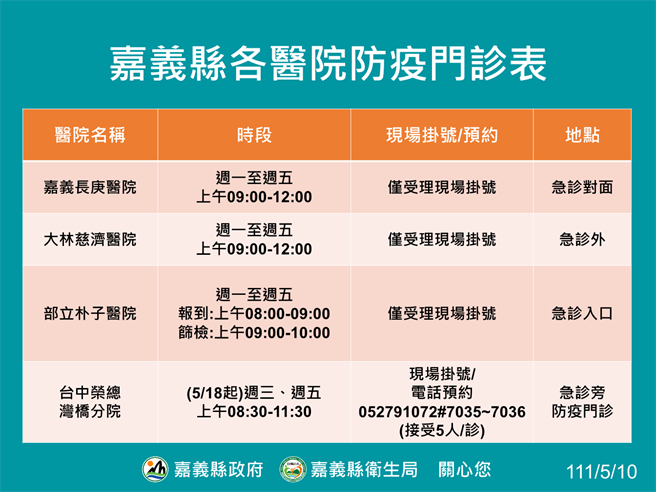 嘉義縣各醫院防疫門診表

| 醫院名稱 | 時段 | 現場掛號/預約 | 地點 |
|---|---|---|---|
| 嘉義長庚醫院 | 週一至週五 上午09:00-12:00 | 僅受理現場掛號 | 急診對面 |
| 大林慈濟醫院 | 週一至週五 上午09:00-12:00 | 僅受理現場掛號 | 急診外 |
| 部立朴子醫院 | 週一至週五 報到:上午08:00-09:00 篩檢:上午09:00-10:00 | 僅受理現場掛號 | 急診入口 |
| 台中榮總 灣橋分院 | (5/18起)週三、週五 上午08:30-11:30 | 現場掛號/ 電話預約 052791072#7035~7036 (接受5人/診) | 急診旁 防疫門診 |

嘉義縣政府 嘉義縣衛生局 關心您

111/5/10